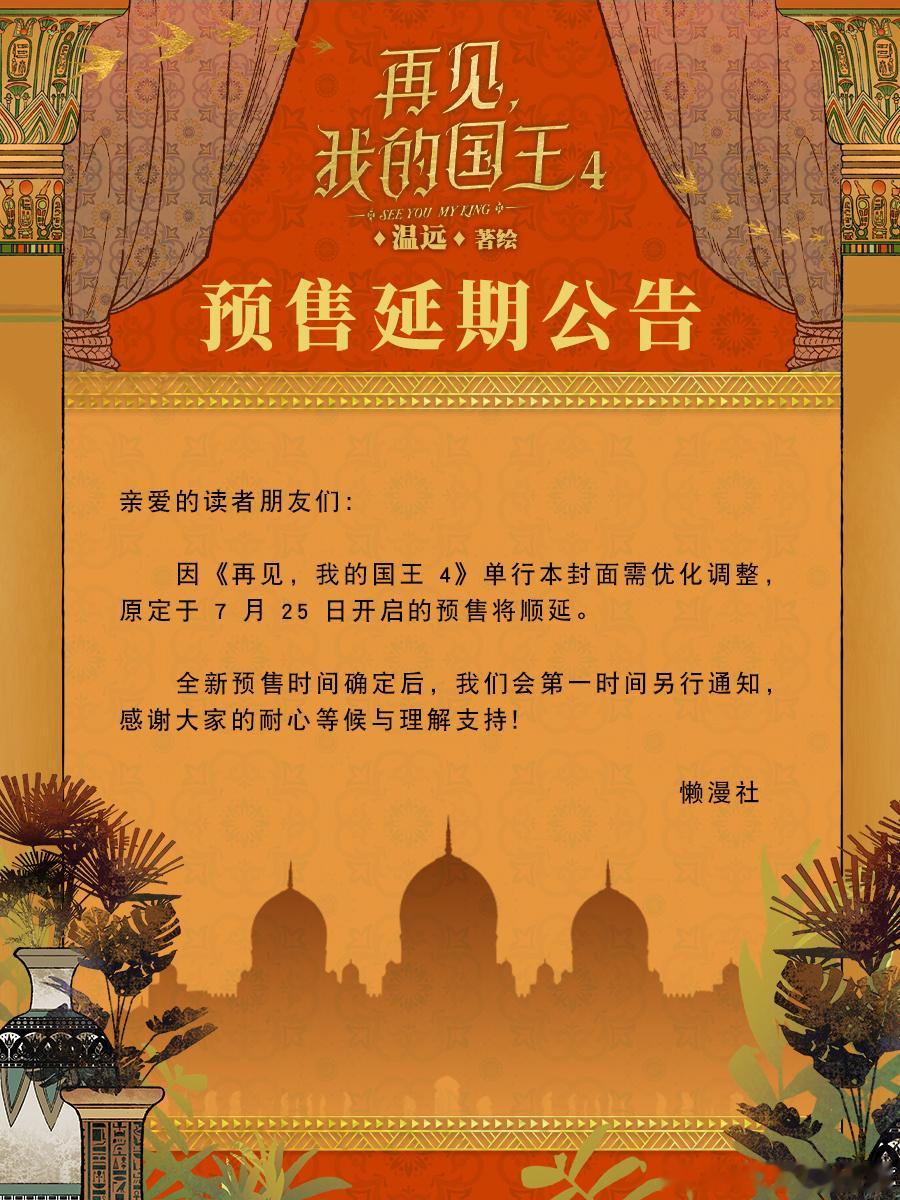 再见，
我的国王4
SEE YOU MY KING
温远 著绘

预售延期公告

亲爱的读者朋友们：

因《再见，我的国王 4》单行本封面需优化调整，原定于 7 月 25 日开启的预售将顺延。

全新预售时间确定后，我们会第一时间另行通知，感谢大家的耐心等候与理解支持！

懒漫社